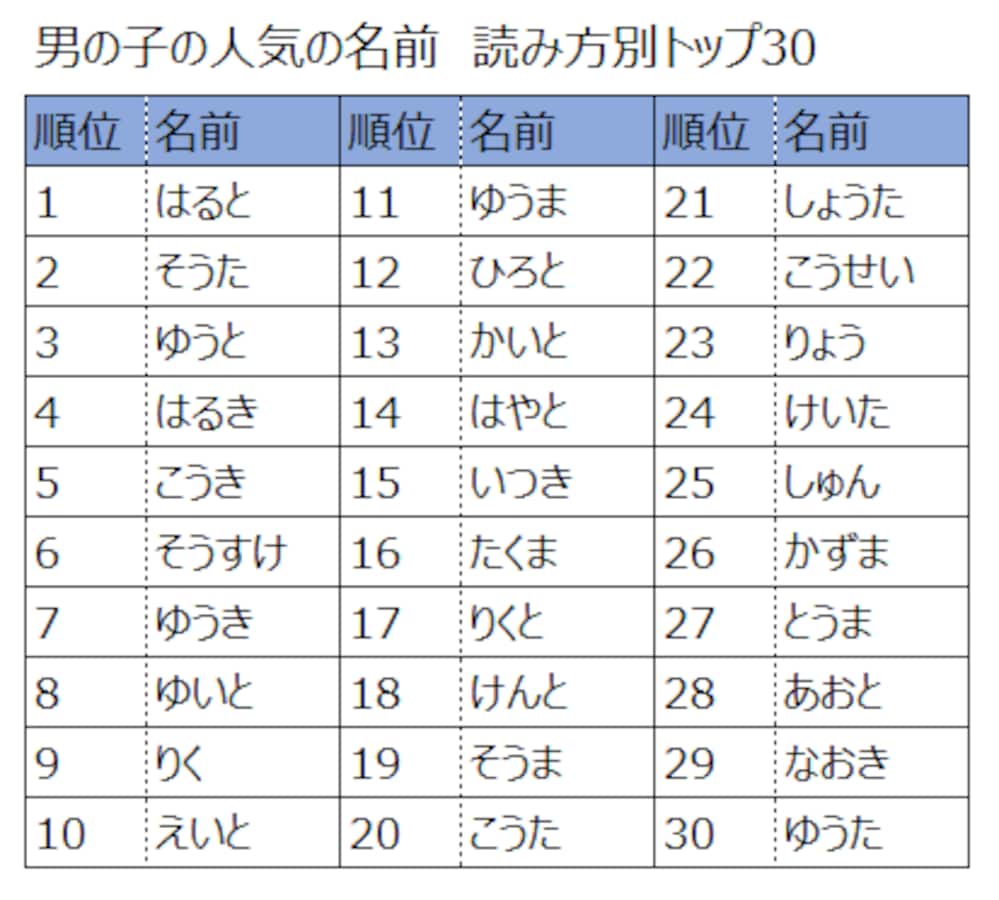 男の子の人気の名前　読み方別トップ30

| 順位 | 名前 | 順位 | 名前 | 順位 | 名前 |
|---|---|---|---|---|---|
| 1 | はると | 11 | ゆうま | 21 | しょうた |
| 2 | そうた | 12 | ひろと | 22 | こうせい |
| 3 | ゆうと | 13 | かいと | 23 | りょう |
| 4 | はるき | 14 | はやと | 24 | けいた |
| 5 | こうき | 15 | いつき | 25 | しゅん |
| 6 | そうすけ | 16 | たくま | 26 | かずま |
| 7 | ゆうき | 17 | りくと | 27 | とうま |
| 8 | ゆいと | 18 | けんと | 28 | あおと |
| 9 | りく | 19 | そうま | 29 | なおき |
| 10 | えいと | 20 | こうた | 30 | ゆうた |